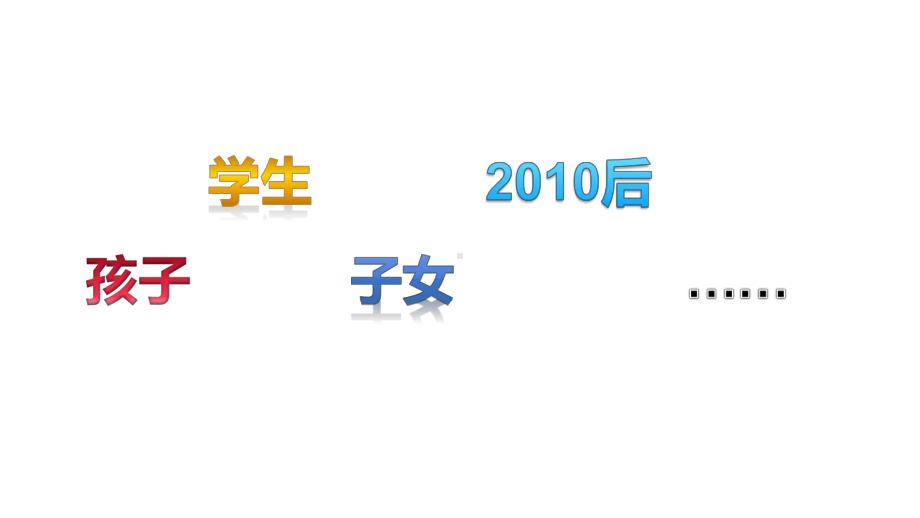 学生

2010后

孩子

子女

……